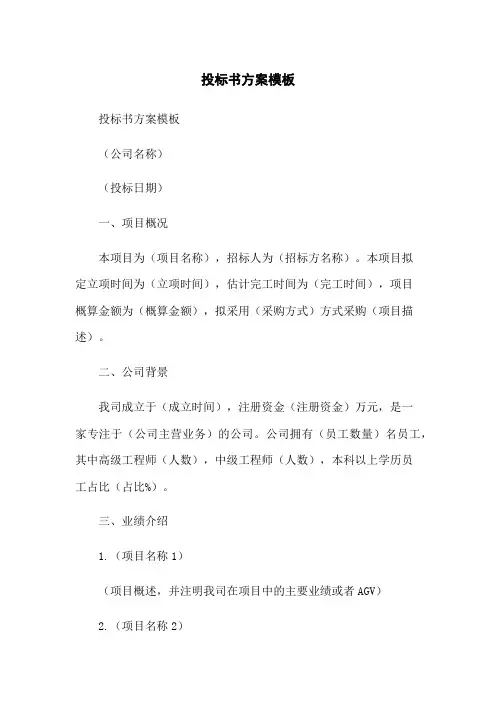 投标书方案模板

投标书方案模板

（公司名称）

（投标日期）

一、项目概况

本项目为（项目名称），招标人为（招标方名称）。本项目拟定立项时间为（立项时间），估计完工时间为（完工时间），项目概算金额为（概算金额），拟采用（采购方式）方式采购（项目描述）。

二、公司背景

我司成立于（成立时间），注册资金（注册资金）万元，是一家专注于（公司主营业务）的公司。公司拥有（员工数量）名员工，其中高级工程师（人数），中级工程师（人数），本科以上学历员工占比（占比%）。

三、业绩介绍

1.（项目名称 1）

（项目概述，并注明我司在项目中的主要业绩或者 AGV）

2.（项目名称 2）